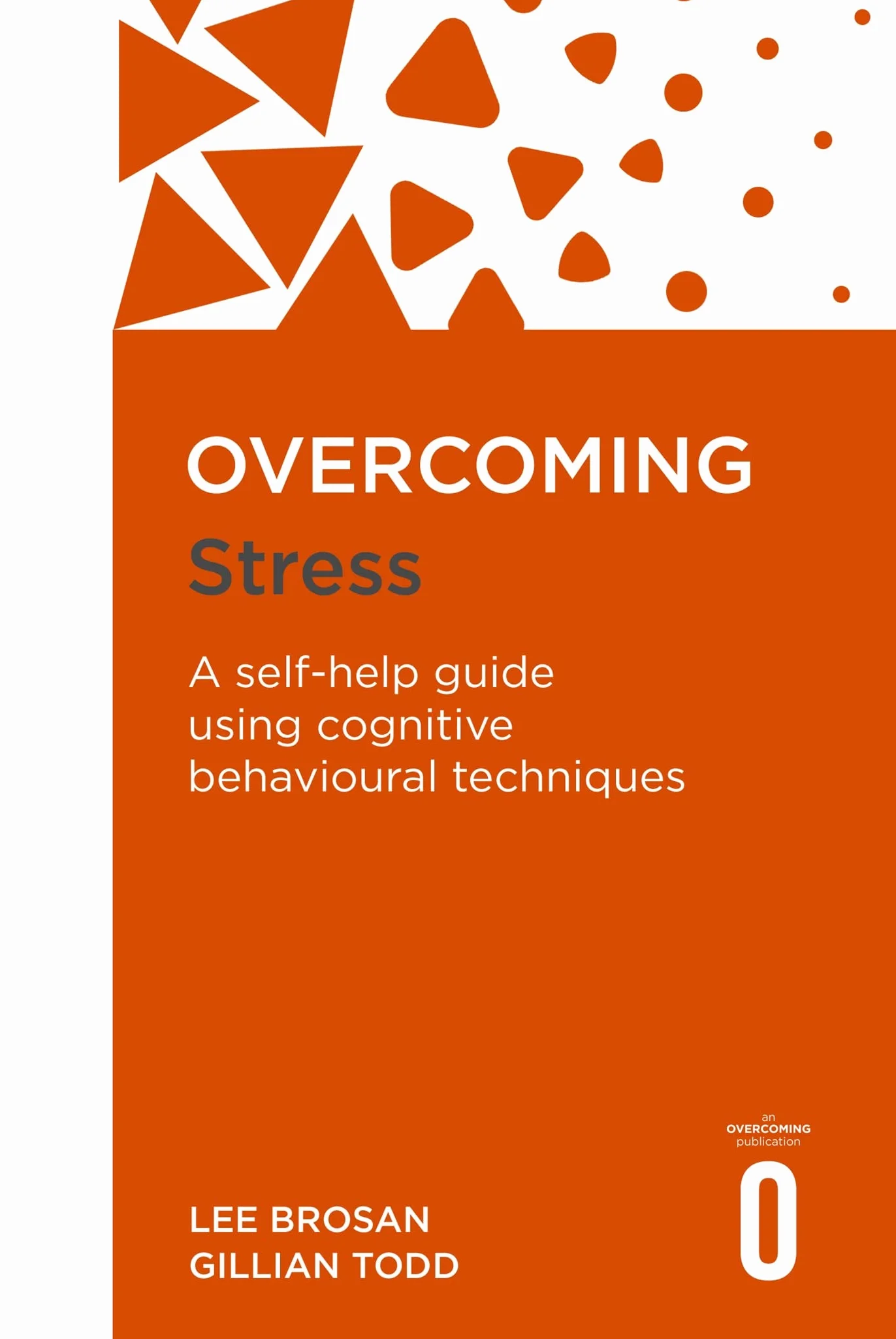 OVERCOMING
Stress

A self-help guide using cognitive behavioural techniques

an
OVERCOMING
publication

O

LEE BROSAN
GILLIAN TODD